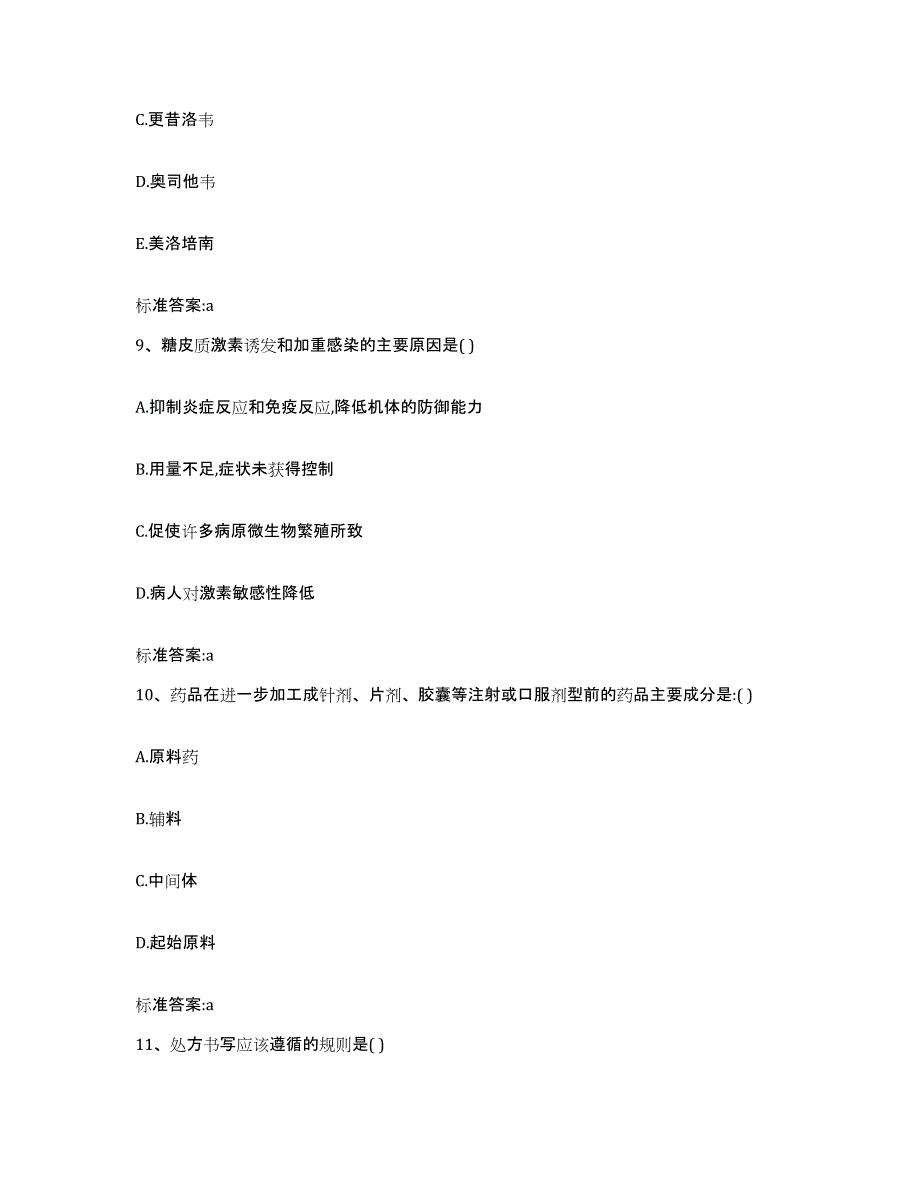 C.更昔洛韦

D.奥司他韦

E.美洛培南

标准答案:a

9、糖皮质激素诱发和加重感染的主要原因是( )

A.抑制炎症反应和免疫反应,降低机体的防御能力

B.用量不足,症状未获得控制

C.促使许多病原微生物繁殖所致

D.病人对激素敏感性降低

标准答案:a

10、药品在进一步加工成针剂、片剂、胶囊等注射或口服剂型前的药品主要成分是:( )

A.原料药

B.辅料

C.中间体

D.起始原料

标准答案:a

11、处方书写应该遵循的规则是( )